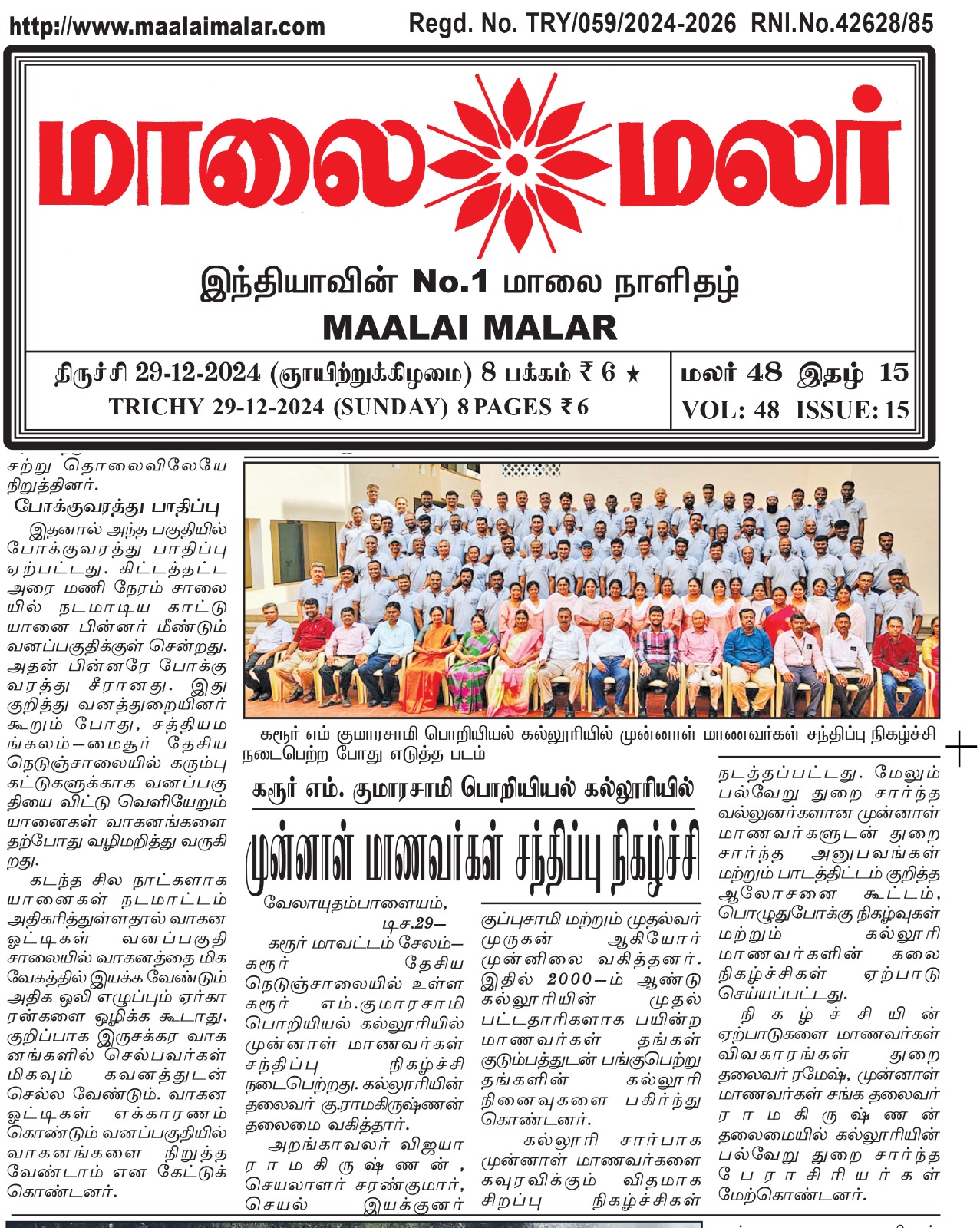 http://www.maalaimalar.com Regd. No. TRY/059/2024-2026 RNI.No.42628/85

மாலை மலர்

இந்தியாவின் No.1 மாலை நாளிதழ்

MAALAI MALAR

திருச்சி 29-12-2024 (ஞாயிற்றுக்கிழமை) 8 பக்கம் ₹ 6 ★
TRICHY 29-12-2024 (SUNDAY) 8 PAGES ₹ 6

மலர் 48 இதழ் 15
VOL: 48 ISSUE: 15

சற்று தொலைவிலேயே நிறுத்தினர்.

போக்குவரத்து பாதிப்பு

இதனால் அந்த பகுதியில் போக்குவரத்து பாதிப்பு ஏற்பட்டது. கிட்டத்தட்ட அரை மணி நேரம் சாலையில் நடமாடிய காட்டு யானை பின்னர் மீண்டும் வனப்பகுதிக்குள் சென்றது. அதன் பின்னரே போக்குவரத்து சீரானது. இது குறித்து வனத்துறையினர் கூறும் போது, சத்தியமங்கலம்—மைசூர் தேசிய நெடுஞ்சாலையில் கரும்பு கட்டுகளுக்காக வனப்பகுதியை விட்டு வெளியேறும் யானைகள் வாகனங்களை தற்போது வழிமறித்து வருகிறது.

கடந்த சில நாட்களாக யானைகள் நடமாட்டம் அதிகரித்துள்ளதால் வாகன ஓட்டிகள் வனப்பகுதி சாலையில் வாகனத்தை மிக வேகத்தில் இயக்க வேண்டும் அதிக ஒலி எழுப்பும் ஏர்காரன்களை ஒழிக்க கூடாது. குறிப்பாக இருசக்கர வாகனங்களில் செல்பவர்கள் மிகவும் கவனத்துடன் செல்ல வேண்டும். வாகன ஓட்டிகள் எக்காரணம் கொண்டும் வனப்பகுதியில் வாகனங்களை நிறுத்த வேண்டாம் என கேட்டுக் கொண்டனர்.

கரூர் எம் குமாரசாமி பொறியியல் கல்லூரியில் முன்னாள் மாணவர்கள் சந்திப்பு நிகழ்ச்சி நடைபெற்ற போது எடுத்த படம்

கரூர் எம். குமாரசாமி பொறியியல் கல்லூரியில்

முன்னாள் மாணவர்கள் சந்திப்பு நிகழ்ச்சி

வேலாயுதம்பாளையம், டிச.29—

கரூர் மாவட்டம் சேலம்—கரூர் தேசிய நெடுஞ்சாலையில் உள்ள கரூர் எம்.குமாரசாமி பொறியியல் கல்லூரியில் முன்னாள் மாணவர்கள் சந்திப்பு நிகழ்ச்சி நடைபெற்றது. கல்லூரியின் தலைவர் கு.ராமகிருஷ்ணன் தலைமை வகித்தார்.

அறங்காவலர் விஜயா ராமகிருஷ்ணன், செயலாளர் சரண்குமார், செயல் இயக்குனர் குப்புசாமி மற்றும் முதல்வர் முருகன் ஆகியோர் முன்னிலை வகித்தனர். இதில் 2000—ம் ஆண்டு கல்லூரியின் முதல் பட்டதாரிகளாக பயின்ற மாணவர்கள் தங்கள் குடும்பத்துடன் பங்குபெற்று தங்களின் கல்லூரி நினைவுகளை பகிர்ந்து கொண்டனர்.

கல்லூரி சார்பாக முன்னாள் மாணவர்களை கவுரவிக்கும் விதமாக சிறப்பு நிகழ்ச்சிகள் நடத்தப்பட்டது. மேலும் பல்வேறு துறை சார்ந்த வல்லுனர்களான முன்னாள் மாணவர்களுடன் துறை சார்ந்த அனுபவங்கள் மற்றும் பாடத்திட்டம் குறித்த ஆலோசனை கூட்டம், பொழுதுபோக்கு நிகழ்வுகள் மற்றும் கல்லூரி மாணவர்களின் கலை நிகழ்ச்சிகள் ஏற்பாடு செய்யப்பட்டது.

நிகழ்ச்சியின் ஏற்பாடுகளை மாணவர்கள் விவகாரங்கள் துறை தலைவர் ரமேஷ், முன்னாள் மாணவர்கள் சங்க தலைவர் ராமகிருஷ்ணன் தலைமையில் கல்லூரியின் பல்வேறு துறை சார்ந்த பேராசிரியர்கள் மேற்கொண்டனர்.